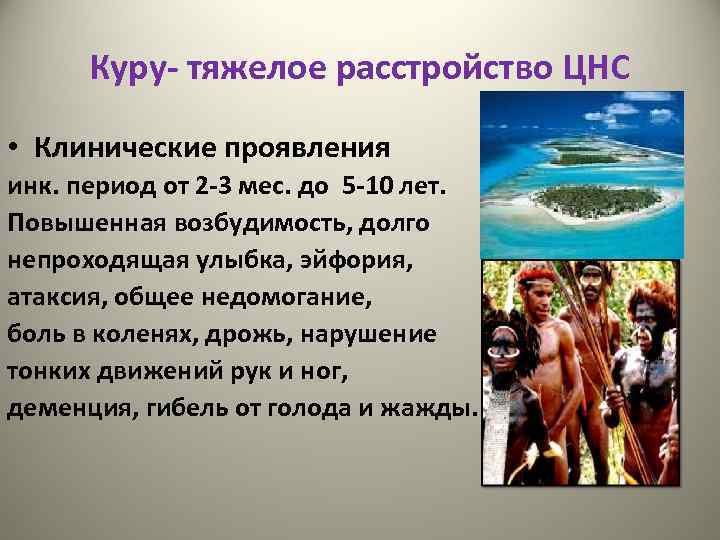 Куру- тяжелое расстройство ЦНС

• Клинические проявления
инк. период от 2-3 мес. до 5-10 лет. Повышенная возбудимость, долго непроходящая улыбка, эйфория, атаксия, общее недомогание, боль в коленях, дрожь, нарушение тонких движений рук и ног, деменция, гибель от голода и жажды.